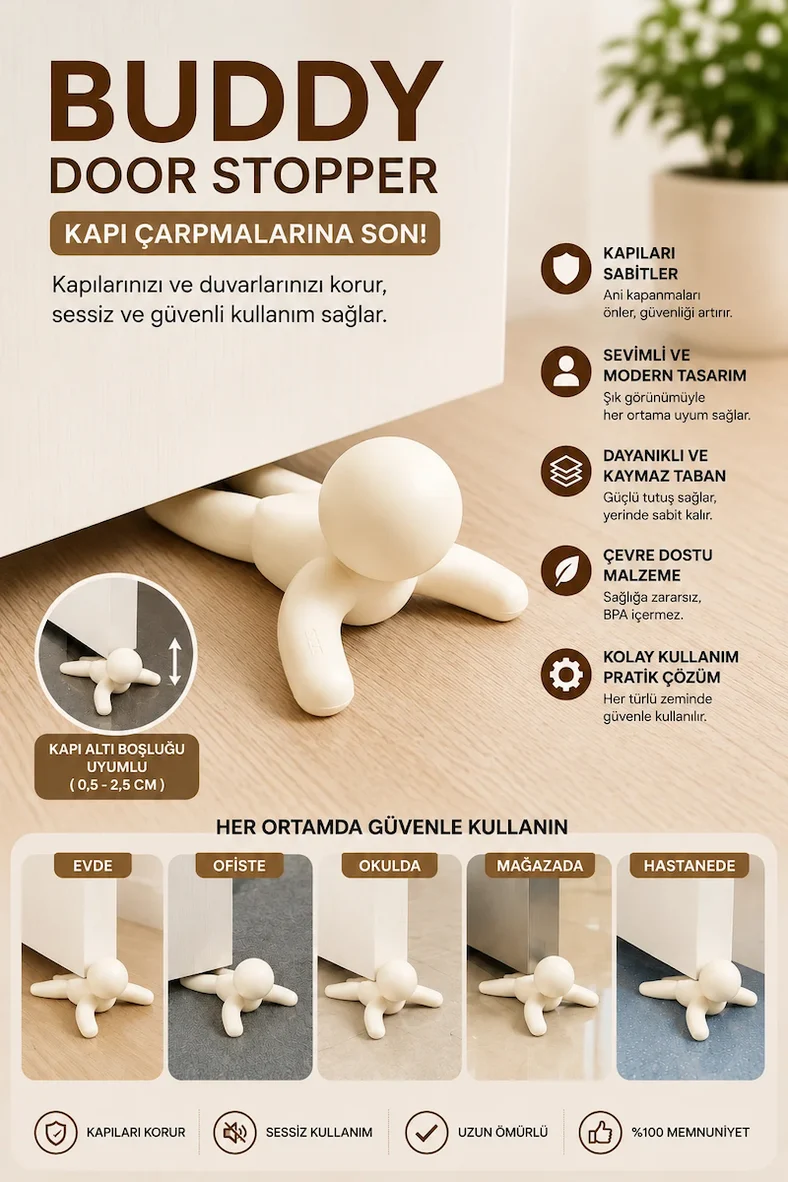 BUDDY
DOOR STOPPER

KAPI ÇARPMALARINA SON!

Kapılarınızı ve duvarlarınızı korur, sessiz ve güvenli kullanım sağlar.

KAPILARI SABİTLER
Ani kapanmaları önler, güvenliği artırır.

SEVİMLİ VE MODERN TASARIM
Şık görünümüyle her ortama uyum sağlar.

DAYANIKLI VE KAYMAZ TABAN
Güçlü tutuş sağlar, yerinde sabit kalır.

ÇEVRE DOSTU MALZEME
Sağlığa zararsız, BPA içermez.

KOLAY KULLANIM PRATİK ÇÖZÜM
Her türlü zeminde güvenle kullanılır.

KAPI ALTI BOŞLUĞU UYUMLU
( 0,5 - 2,5 CM )

HER ORTAMDA GÜVENLE KULLANIN

EVDE

OFİSTE

OKULDA

MAĞAZADA

HASTANEDE

KAPILARI KORUR

SESSİZ KULLANIM

UZUN ÖMÜRLÜ

%100 MEMNUNİYET